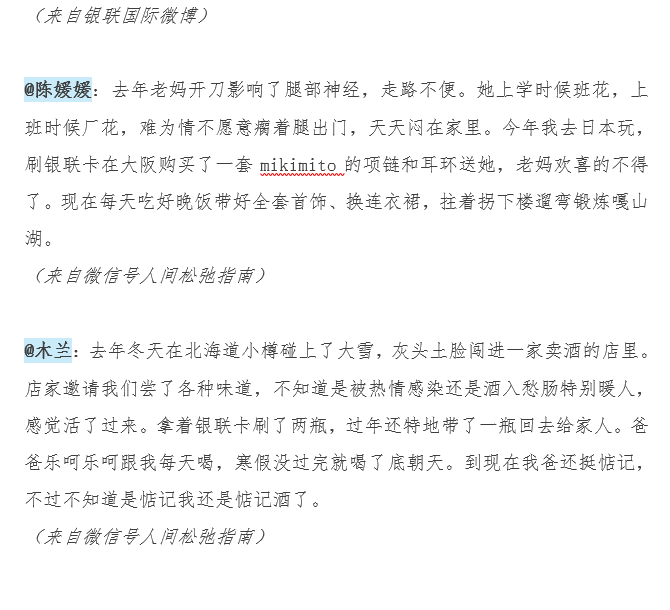 （来自银联国际微博）

@陈媛媛：去年老妈开刀影响了腿部神经，走路不便。她上学时候班花，上班时候厂花，难为情不愿意瘸着腿出门，天天闷在家里。今年我去日本玩，刷银联卡在大阪购买了一套 mikimito 的项链和耳环送她，老妈欢喜的不得了。现在每天吃好晚饭带好全套首饰、换连衣裙，拄着拐下楼遛弯锻炼嘎山湖。
（来自微信号人间松弛指南）

@木兰：去年冬天在北海道小樽碰上了大雪，灰头土脸闯进一家卖酒的店里。店家邀请我们尝了各种味道，不知道是被热情感染还是酒入愁肠特别暖人，感觉活了过来。拿着银联卡刷了两瓶，过年还特地带了一瓶回去给家人。爸爸乐呵乐呵跟我每天喝，寒假没过完就喝了底朝天。到现在我爸还挺惦记，不过不知道是惦记我还是惦记酒了。
（来自微信号人间松弛指南）